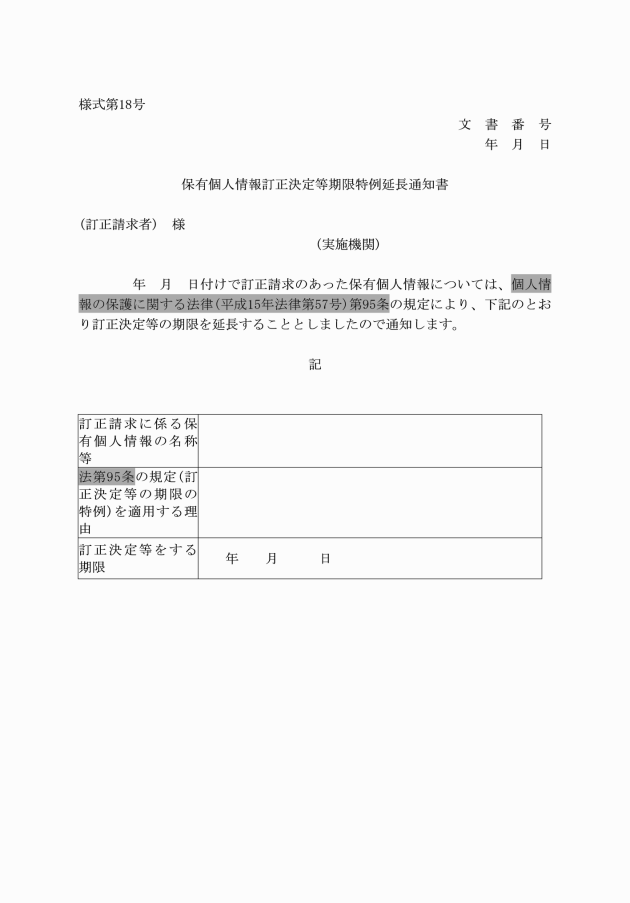 様式第18号

文　書　番　号
年　月　日

保有個人情報訂正決定等期限特例延長通知書

（訂正請求者）　様

（実施機関）

年　月　日付けで訂正請求のあった保有個人情報については、個人情報の保護に関する法律（平成15年法律第57号）第95条の規定により、下記のとおり訂正決定等の期限を延長することとしましたので通知します。

記

| 訂正請求に係る保有個人情報の名称等 | |
|---|---|
| 法第95条の規定（訂正決定等の期限の特例）を適用する理由 | |
| 訂正決定等をする期限 | 年　月　日 |